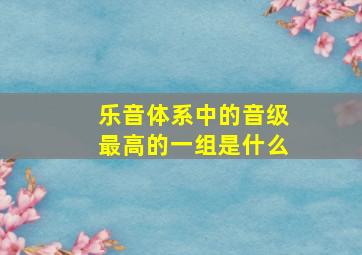 乐音体系中的音级最高的一组是什么